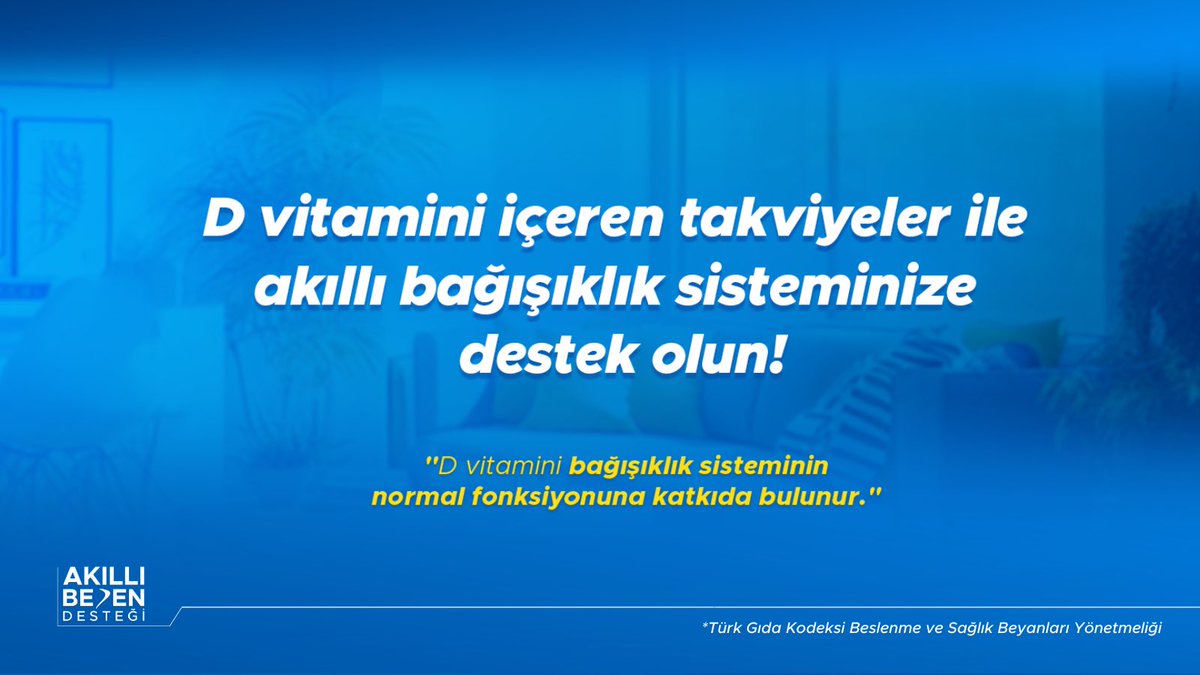 D vitamini içeren takviyeler ile akıllı bağışıklık sisteminize destek olun!

"D vitamini bağışıklık sisteminin normal fonksiyonuna katkıda bulunur."

AKILLI BEDEN DESTEĞİ

*Türk Gıda Kodeksi Beslenme ve Sağlık Beyanları Yönetmeliği